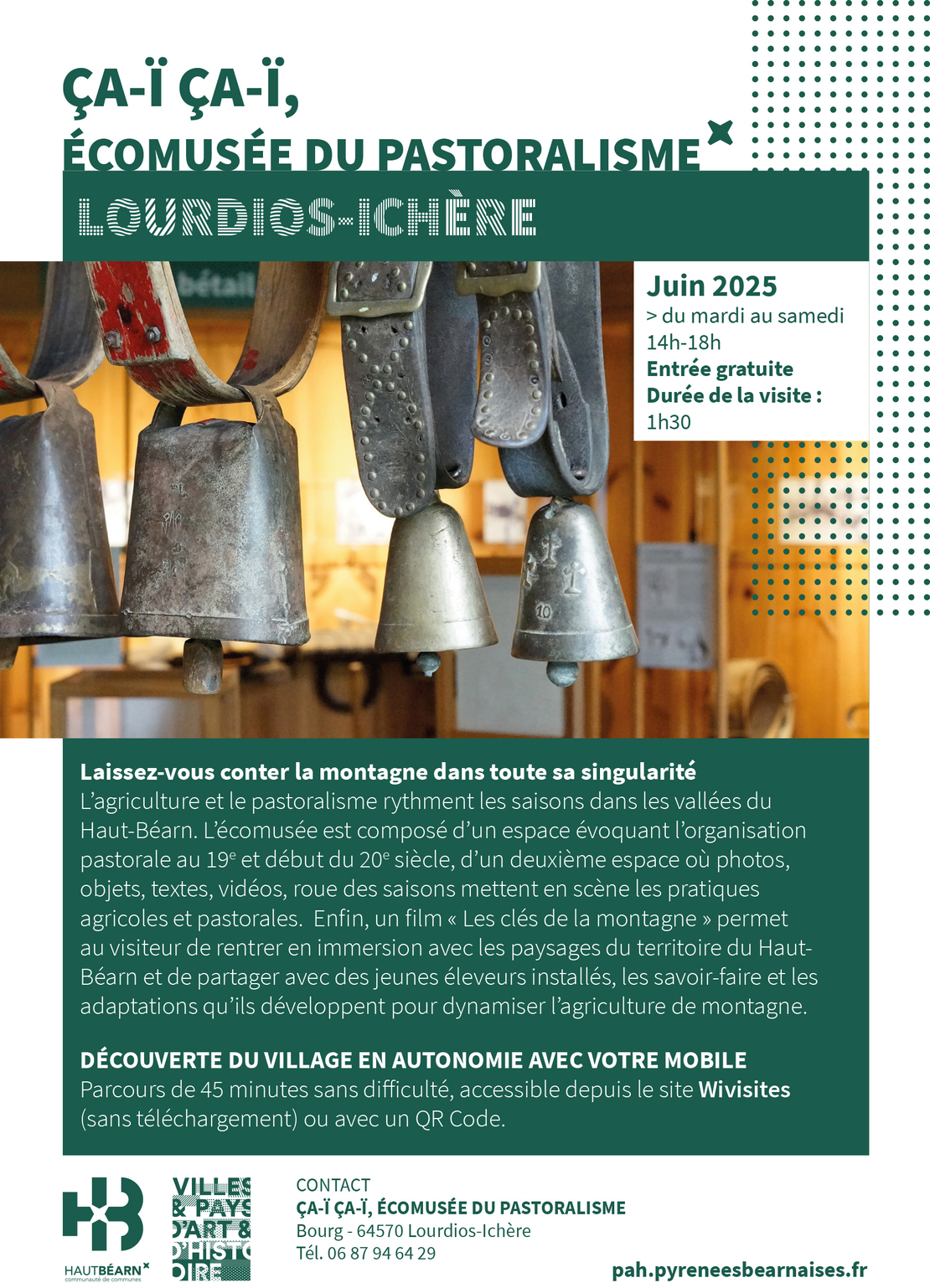 ÇA-Ï ÇA-Ï,
ÉCOMUSÉE DU PASTORALISME

LOURDIOS-ICHÈRE

Juin 2025
> du mardi au samedi
14h-18h
Entrée gratuite
Durée de la visite :
1h30

Laissez-vous conter la montagne dans toute sa singularité
L'agriculture et le pastoralisme rythment les saisons dans les vallées du Haut-Béarn. L'écomusée est composé d'un espace évoquant l'organisation pastorale au 19$^{e}$ et début du 20$^{e}$ siècle, d'un deuxième espace où photos, objets, textes, vidéos, roue des saisons mettent en scène les pratiques agricoles et pastorales. Enfin, un film « Les clés de la montagne » permet au visiteur de rentrer en immersion avec les paysages du territoire du Haut-Béarn et de partager avec des jeunes éleveurs installés, les savoir-faire et les adaptations qu'ils développent pour dynamiser l'agriculture de montagne.

DÉCOUVERTE DU VILLAGE EN AUTONOMIE AVEC VOTRE MOBILE
Parcours de 45 minutes sans difficulté, accessible depuis le site Wivisites (sans téléchargement) ou avec un QR Code.

HAUTBÉARN
communauté de communes

VILLES & PAYS D'ART & D'HISTOIRE

CONTACT
ÇA-Ï ÇA-Ï, ÉCOMUSÉE DU PASTORALISME
Bourg - 64570 Lourdios-Ichère
Tél. 06 87 94 64 29

pah.pyreneesbearnaises.fr